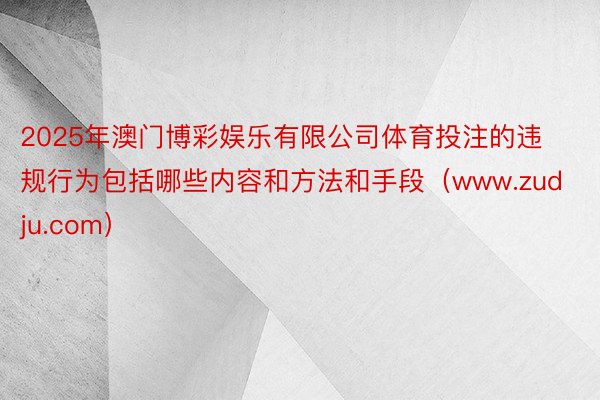 2025年澳门博彩娱乐有限公司体育投注的违规行为包括哪些内容和方法和手段（www.zudju.com）